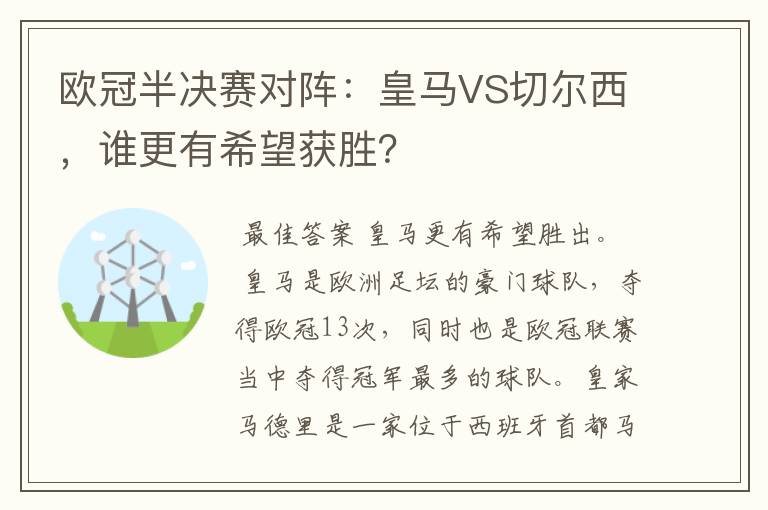 欧冠半决赛对阵：皇马VS切尔西，谁更有希望获胜?

最佳答案 皇马更有希望胜出。

皇马是欧洲足坛的豪门球队，夺得欧冠13次，同时也是欧冠联赛当中夺得冠军最多的球队。皇家马德里是一家位于西班牙首都马